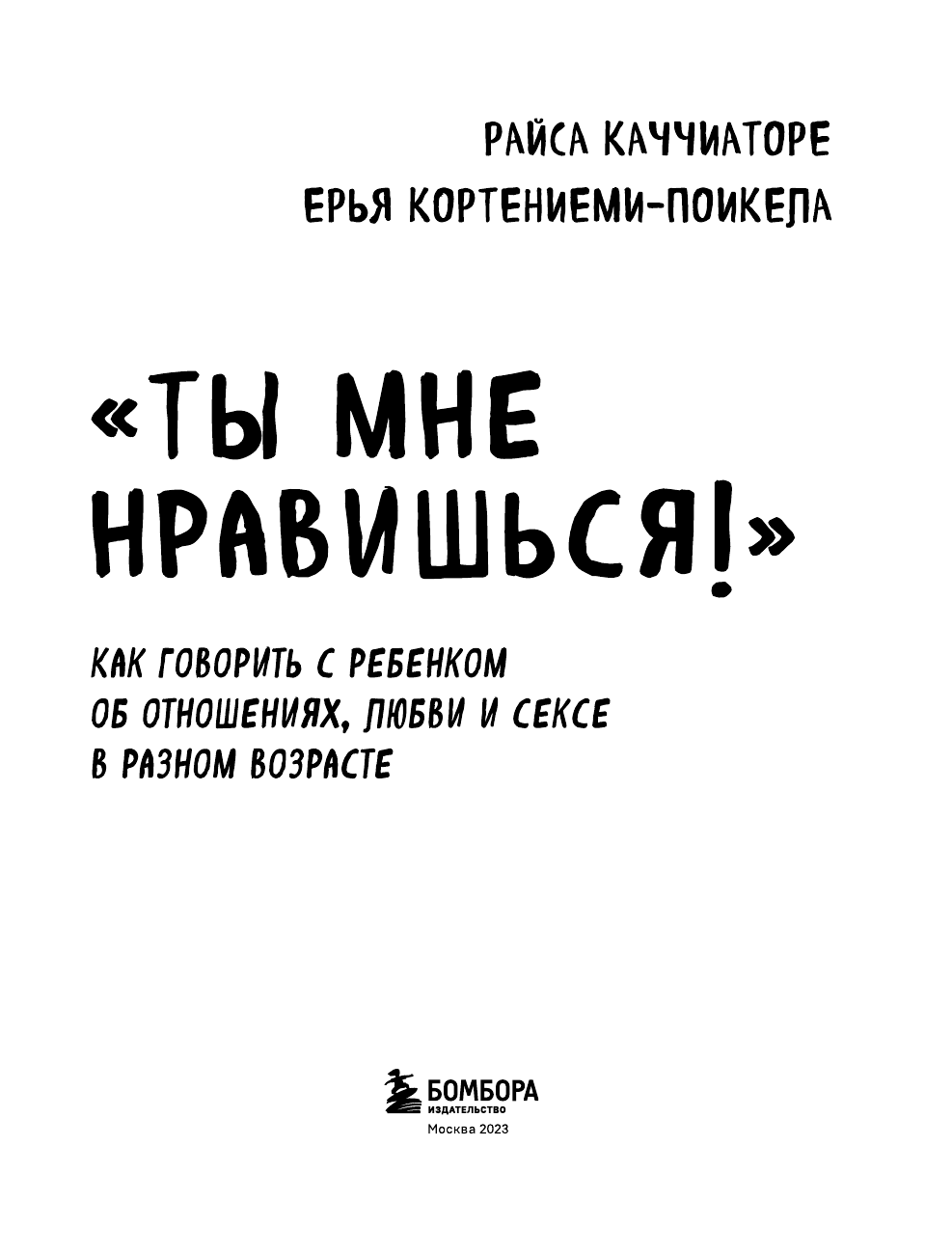 РАЙСА КАЧЧИАТОРЕ
ЕРЬЯ КОРТЕНИЕМИ-ПОИКЕЛА

«ТЫ МНЕ НРАВИШЬСЯ!»

КАК ГОВОРИТЬ С РЕБЕНКОМ ОБ ОТНОШЕНИЯХ, ЛЮБВИ И СЕКСЕ В РАЗНОМ ВОЗРАСТЕ

БОМБОРА
ИЗДАТЕЛЬСТВО
Москва 2023